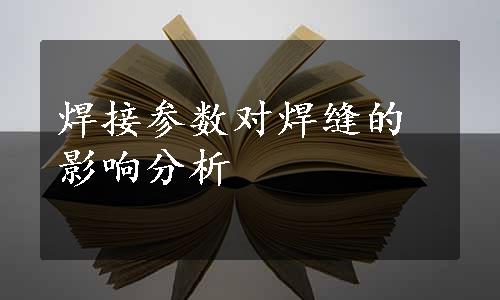 焊接参数对焊缝的影响分析